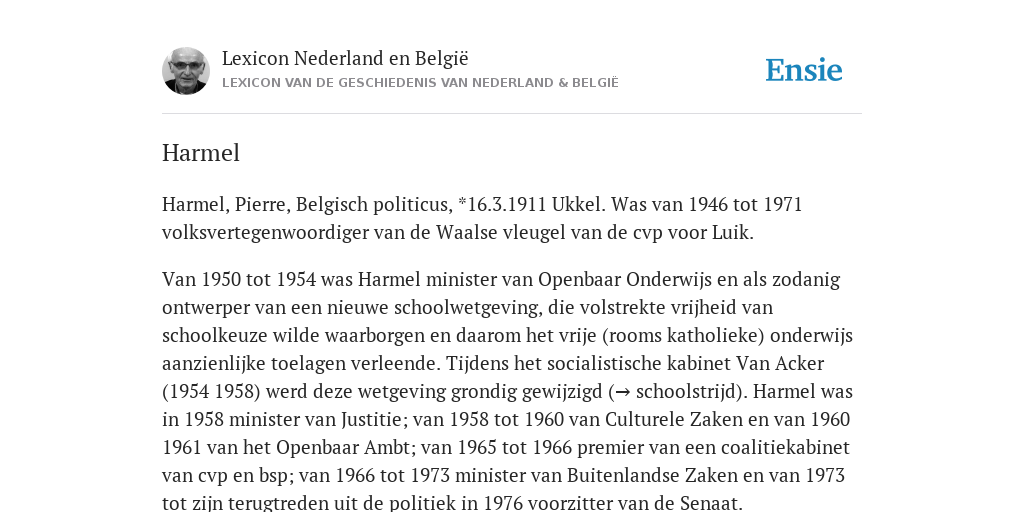 Lexicon Nederland en België
LEXICON VAN DE GESCHIEDENIS VAN NEDERLAND & BELGIË

Ensie

Harmel

Harmel, Pierre, Belgisch politicus, *16.3.1911 Ukkel. Was van 1946 tot 1971 volksvertegenwoordiger van de Waalse vleugel van de cvp voor Luik.

Van 1950 tot 1954 was Harmel minister van Openbaar Onderwijs en als zodanig ontwerper van een nieuwe schoolwetgeving, die volstrekte vrijheid van schoolkeuze wilde waarborgen en daarom het vrije (rooms katholieke) onderwijs aanzienlijke toelagen verleende. Tijdens het socialistische kabinet Van Acker (1954 1958) werd deze wetgeving grondig gewijzigd (→ schoolstrijd). Harmel was in 1958 minister van Justitie; van 1958 tot 1960 van Culturele Zaken en van 1960 1961 van het Openbaar Ambt; van 1965 tot 1966 premier van een coalitiekabinet van cvp en bsp; van 1966 tot 1973 minister van Buitenlandse Zaken en van 1973 tot zijn terugtreden uit de politiek in 1976 voorzitter van de Senaat.